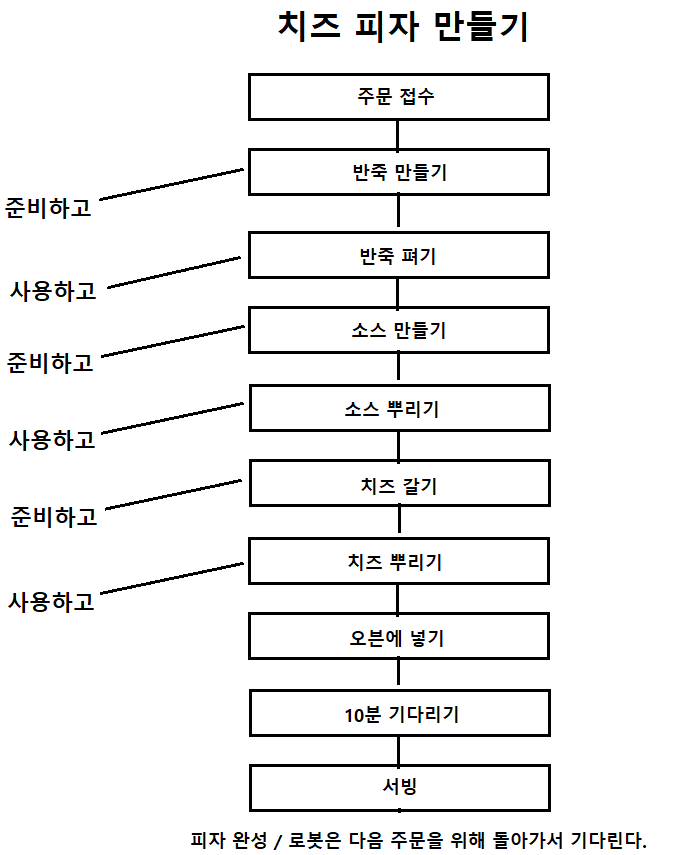 치즈 피자 만들기

주문 접수

반죽 만들기

준비하고

반죽 펴기

사용하고

소스 만들기

준비하고

소스 뿌리기

사용하고

치즈 갈기

준비하고

치즈 뿌리기

사용하고

오븐에 넣기

10분 기다리기

서빙

피자 완성 / 로봇은 다음 주문을 위해 돌아가서 기다린다.